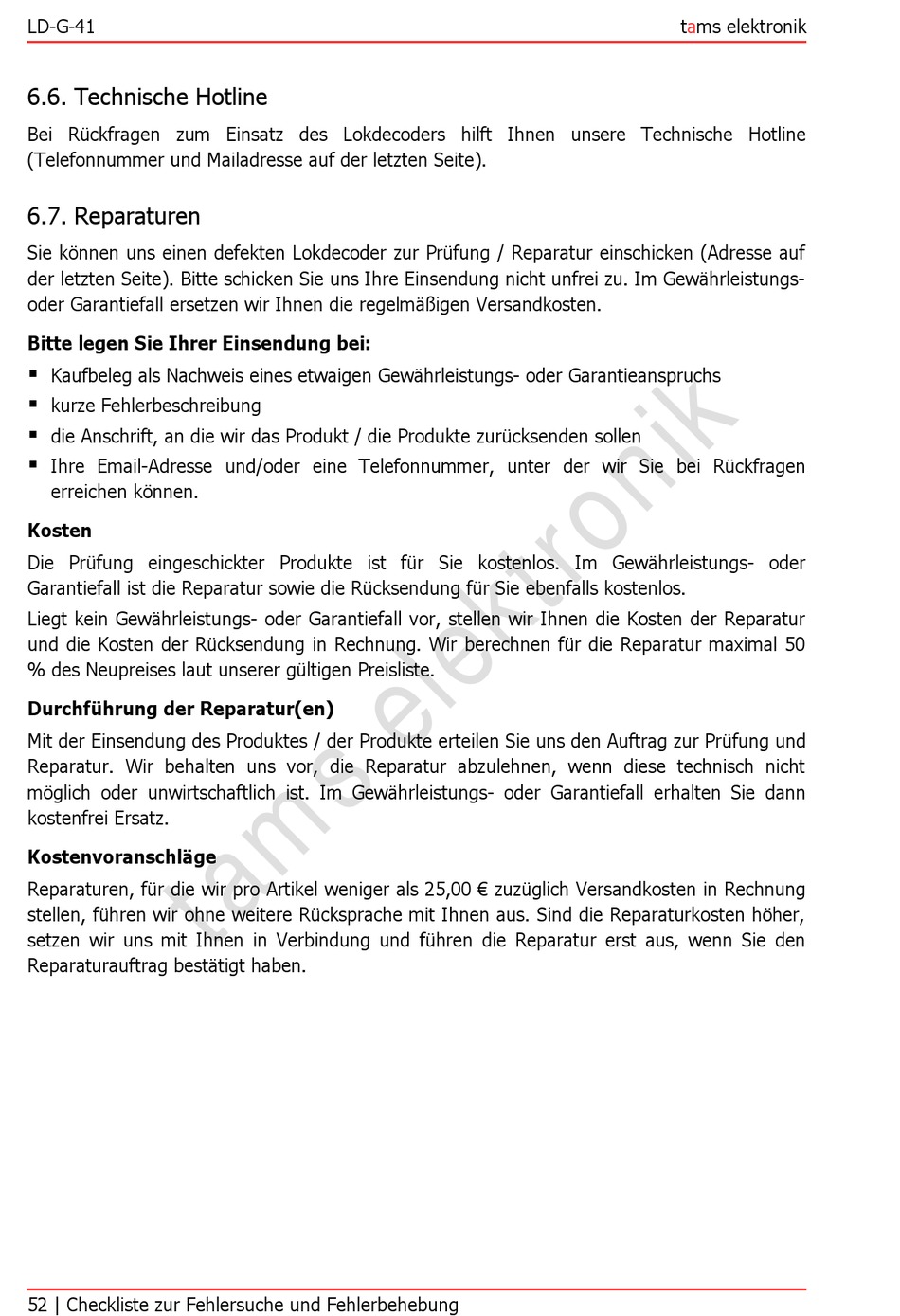 LD-G-41 tams elektronik

6.6. Technische Hotline

Bei Rückfragen zum Einsatz des Lokdecoders hilft Ihnen unsere Technische Hotline (Telefonnummer und Mailadresse auf der letzten Seite).

6.7. Reparaturen

Sie können uns einen defekten Lokdecoder zur Prüfung / Reparatur einschicken (Adresse auf der letzten Seite). Bitte schicken Sie uns Ihre Einsendung nicht unfrei zu. Im Gewährleistungs- oder Garantiefall ersetzen wir Ihnen die regelmäßigen Versandkosten.

Bitte legen Sie Ihrer Einsendung bei:

▪ Kaufbeleg als Nachweis eines etwaigen Gewährleistungs- oder Garantieanspruchs
▪ kurze Fehlerbeschreibung
▪ die Anschrift, an die wir das Produkt / die Produkte zurücksenden sollen
▪ Ihre Email-Adresse und/oder eine Telefonnummer, unter der wir Sie bei Rückfragen erreichen können.

Kosten

Die Prüfung eingeschickter Produkte ist für Sie kostenlos. Im Gewährleistungs- oder Garantiefall ist die Reparatur sowie die Rücksendung für Sie ebenfalls kostenlos.

Liegt kein Gewährleistungs- oder Garantiefall vor, stellen wir Ihnen die Kosten der Reparatur und die Kosten der Rücksendung in Rechnung. Wir berechnen für die Reparatur maximal 50 % des Neupreises laut unserer gültigen Preisliste.

Durchführung der Reparatur(en)

Mit der Einsendung des Produktes / der Produkte erteilen Sie uns den Auftrag zur Prüfung und Reparatur. Wir behalten uns vor, die Reparatur abzulehnen, wenn diese technisch nicht möglich oder unwirtschaftlich ist. Im Gewährleistungs- oder Garantiefall erhalten Sie dann kostenfrei Ersatz.

Kostenvoranschläge

Reparaturen, für die wir pro Artikel weniger als 25,00 € zuzüglich Versandkosten in Rechnung stellen, führen wir ohne weitere Rücksprache mit Ihnen aus. Sind die Reparaturkosten höher, setzen wir uns mit Ihnen in Verbindung und führen die Reparatur erst aus, wenn Sie den Reparaturauftrag bestätigt haben.

tams elektronik

52 | Checkliste zur Fehlersuche und Fehlerbehebung